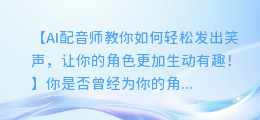 【AI配音师教你如何轻松发出笑声，让你的角色更加生动有趣！】你是否曾经为你的角...